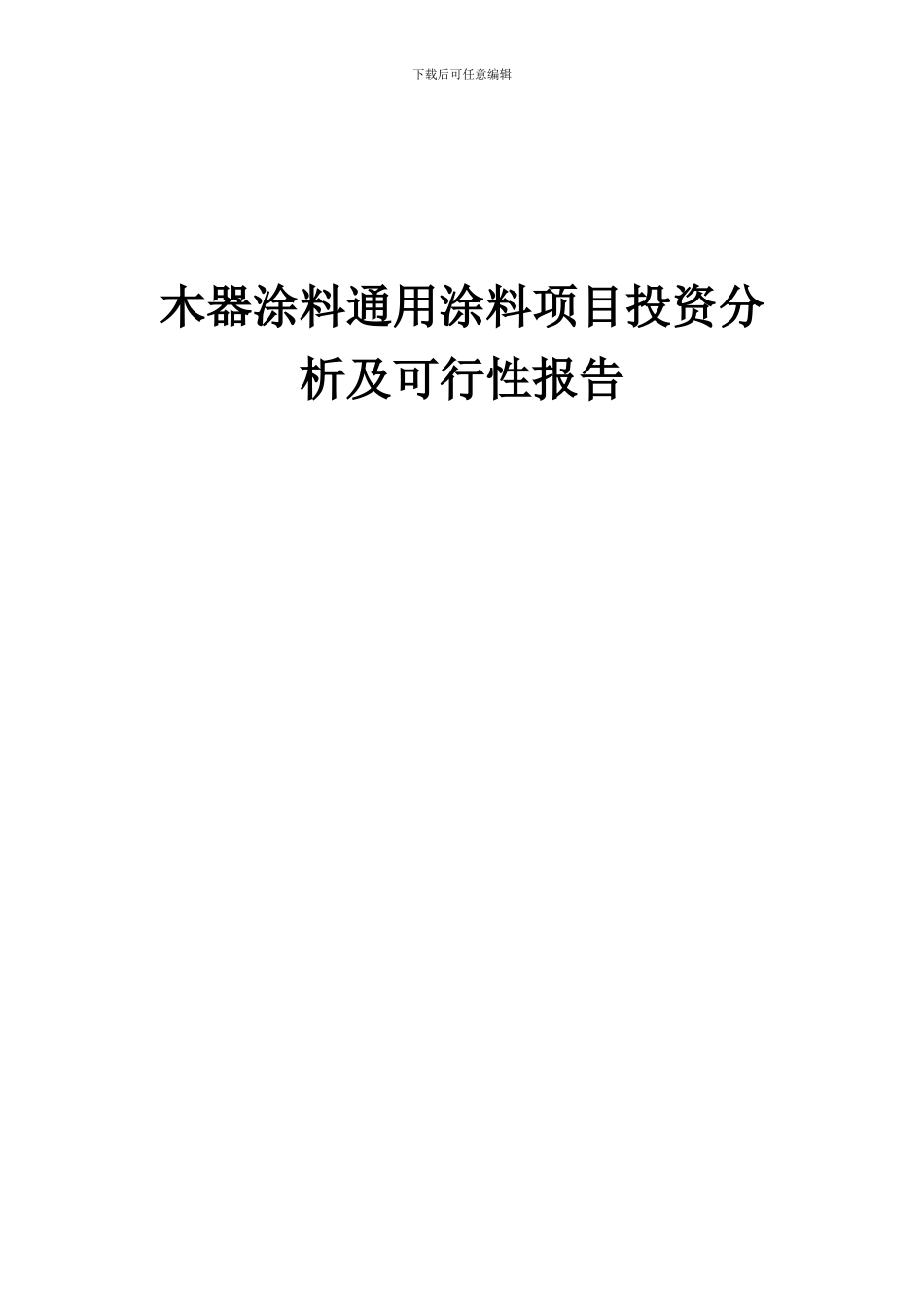 下载后可任意编辑

木器涂料通用涂料项目投资分析及可行性报告